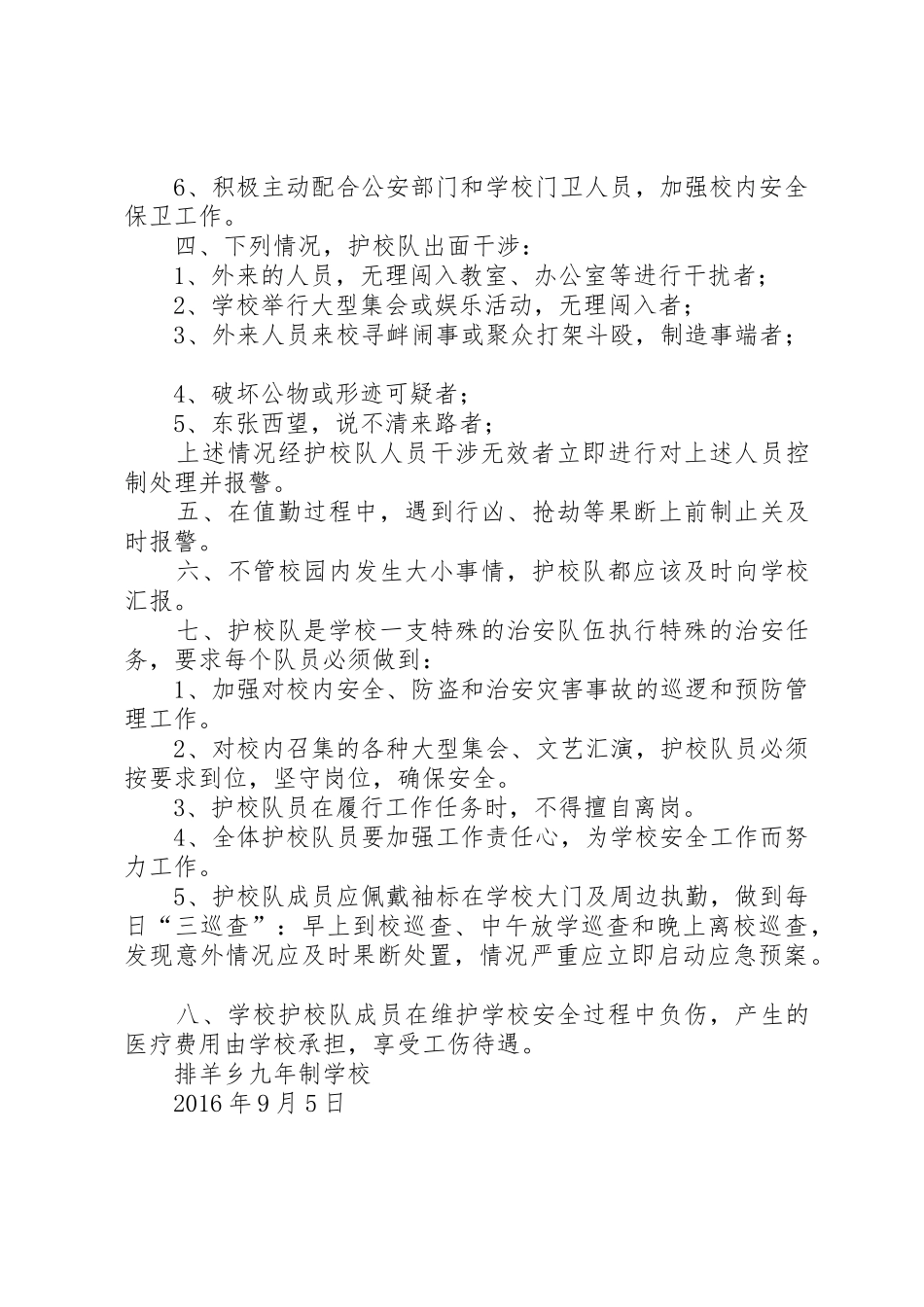 6、积极主动配合公安部门和学校门卫人员，加强校内安全保卫工作。

四、下列情况，护校队出面干涉：

1、外来的人员，无理闯入教室、办公室等进行干扰者；

2、学校举行大型集会或娱乐活动，无理闯入者；

3、外来人员来校寻衅闹事或聚众打架斗殴，制造事端者；

4、破坏公物或形迹可疑者；

5、东张西望，说不清来路者；

上述情况经护校队人员干涉无效者立即进行对上述人员控制处理并报警。

五、在值勤过程中，遇到行凶、抢劫等果断上前制止关及时报警。

六、不管校园内发生大小事情，护校队都应该及时向学校汇报。

七、护校队是学校一支特殊的治安队伍执行特殊的治安任务，要求每个队员必须做到：

1、加强对校内安全、防盗和治安灾害事故的巡逻和预防管理工作。

2、对校内召集的各种大型集会、文艺汇演，护校队员必须按要求到位，坚守岗位，确保安全。

3、护校队员在履行工作任务时，不得擅自离岗。

4、全体护校队员要加强工作责任心，为学校安全工作而努力工作。

5、护校队成员应佩戴袖标在学校大门及周边执勤，做到每日“三巡查”：早上到校巡查、中午放学巡查和晚上离校巡查，发现意外情况应及时果断处置，情况严重应立即启动应急预案。

八、学校护校队成员在维护学校安全过程中负伤，产生的医疗费用由学校承担，享受工伤待遇。

排羊乡九年制学校

2016年9月5日